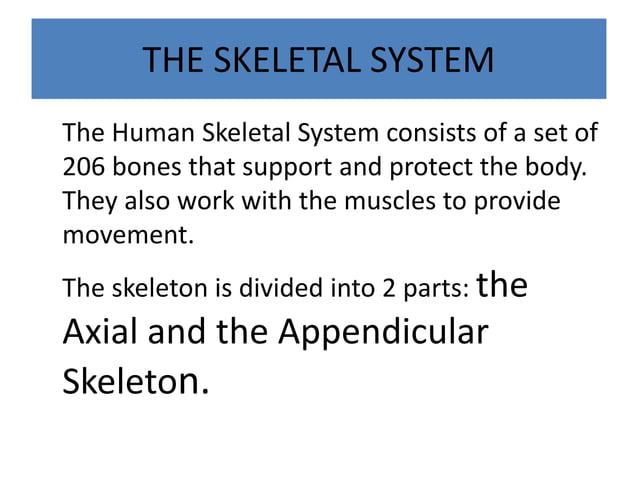 THE SKELETAL SYSTEM

The Human Skeletal System consists of a set of 206 bones that support and protect the body. They also work with the muscles to provide movement.

The skeleton is divided into 2 parts: the Axial and the Appendicular Skeleton.